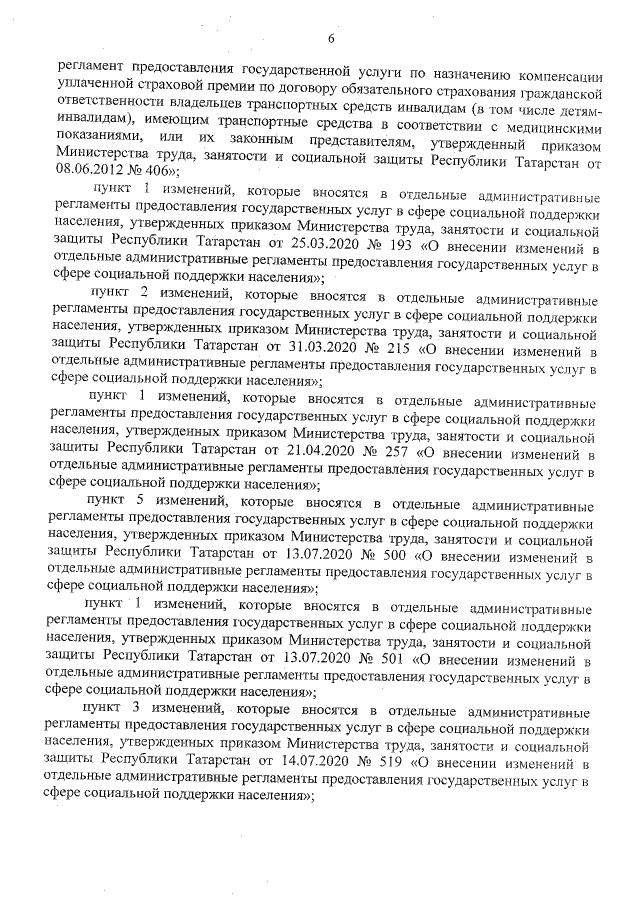 6

регламент предоставления государственной услуги по назначению компенсации уплаченной страховой премии по договору обязательного страхования гражданской ответственности владельцев транспортных средств инвалидам (в том числе детям-инвалидам), имеющим транспортные средства в соответствии с медицинскими показаниями, или их законным представителям, утвержденный приказом Министерства труда, занятости и социальной защиты Республики Татарстан от 08.06.2012 № 406»;

пункт 1 изменений, которые вносятся в отдельные административные регламенты предоставления государственных услуг в сфере социальной поддержки населения, утвержденных приказом Министерства труда, занятости и социальной защиты Республики Татарстан от 25.03.2020 № 193 «О внесении изменений в отдельные административные регламенты предоставления государственных услуг в сфере социальной поддержки населения»;

пункт 2 изменений, которые вносятся в отдельные административные регламенты предоставления государственных услуг в сфере социальной поддержки населения, утвержденных приказом Министерства труда, занятости и социальной защиты Республики Татарстан от 31.03.2020 № 215 «О внесении изменений в отдельные административные регламенты предоставления государственных услуг в сфере социальной поддержки населения»;

пункт 1 изменений, которые вносятся в отдельные административные регламенты предоставления государственных услуг в сфере социальной поддержки населения, утвержденных приказом Министерства труда, занятости и социальной защиты Республики Татарстан от 21.04.2020 № 257 «О внесении изменений в отдельные административные регламенты предоставления государственных услуг в сфере социальной поддержки населения»;

пункт 5 изменений, которые вносятся в отдельные административные регламенты предоставления государственных услуг в сфере социальной поддержки населения, утвержденных приказом Министерства труда, занятости и социальной защиты Республики Татарстан от 13.07.2020 № 500 «О внесении изменений в отдельные административные регламенты предоставления государственных услуг в сфере социальной поддержки населения»;

пункт 1 изменений, которые вносятся в отдельные административные регламенты предоставления государственных услуг в сфере социальной поддержки населения, утвержденных приказом Министерства труда, занятости и социальной защиты Республики Татарстан от 13.07.2020 № 501 «О внесении изменений в отдельные административные регламенты предоставления государственных услуг в сфере социальной поддержки населения»;

пункт 3 изменений, которые вносятся в отдельные административные регламенты предоставления государственных услуг в сфере социальной поддержки населения, утвержденных приказом Министерства труда, занятости и социальной защиты Республики Татарстан от 14.07.2020 № 519 «О внесении изменений в отдельные административные регламенты предоставления государственных услуг в сфере социальной поддержки населения»;